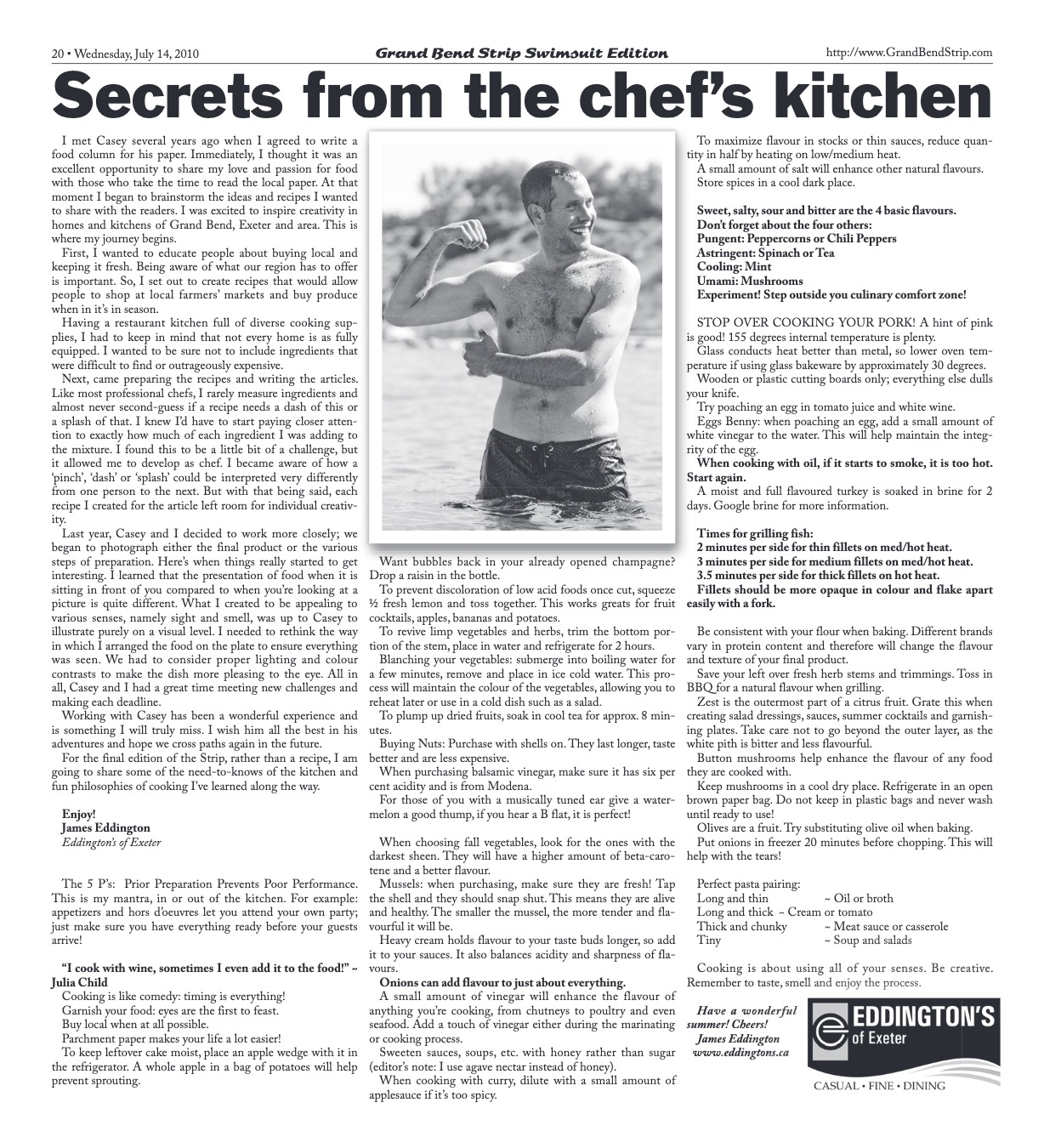 20 • Wednesday, July 14, 2010

Grand Bend Strip Swimsuit Edition

http://www.GrandBendStrip.com

Secrets from the chef's kitchen

I met Casey several years ago when I agreed to write a food column for his paper. Immediately, I thought it was an excellent opportunity to share my love and passion for food with those who take the time to read the local paper. At that moment I began to brainstorm the ideas and recipes I wanted to share with the readers. I was excited to inspire creativity in homes and kitchens of Grand Bend, Exeter and area. This is where my journey begins.

First, I wanted to educate people about buying local and keeping it fresh. Being aware of what our region has to offer is important. So, I set out to create recipes that would allow people to shop at local farmers' markets and buy produce when in it's in season.

Having a restaurant kitchen full of diverse cooking supplies, I had to keep in mind that not every home is as fully equipped. I wanted to be sure not to include ingredients that were difficult to find or outrageously expensive.

Next, came preparing the recipes and writing the articles. Like most professional chefs, I rarely measure ingredients and almost never second-guess if a recipe needs a dash of this or a splash of that. I knew I'd have to start paying closer attention to exactly how much of each ingredient I was adding to the mixture. I found this to be a little bit of a challenge, but it allowed me to develop as chef. I became aware of how a 'pinch', 'dash' or 'splash' could be interpreted very differently from one person to the next. But with that being said, each recipe I created for the article left room for individual creativity.

Last year, Casey and I decided to work more closely; we began to photograph either the final product or the various steps of preparation. Here's when things really started to get interesting. I learned that the presentation of food when it is sitting in front of you compared to when you're looking at a picture is quite different. What I created to be appealing to various senses, namely sight and smell, was up to Casey to illustrate purely on a visual level. I needed to rethink the way in which I arranged the food on the plate to ensure everything was seen. We had to consider proper lighting and colour contrasts to make the dish more pleasing to the eye. All in all, Casey and I had a great time meeting new challenges and making each deadline.

Working with Casey has been a wonderful experience and is something I will truly miss. I wish him all the best in his adventures and hope we cross paths again in the future.

For the final edition of the Strip, rather than a recipe, I am going to share some of the need-to-knows of the kitchen and fun philosophies of cooking I've learned along the way.

Enjoy!
James Eddington
Eddington's of Exeter

The 5 P's: Prior Preparation Prevents Poor Performance. This is my mantra, in or out of the kitchen. For example: appetizers and hors d'oeuvres let you attend your own party; just make sure you have everything ready before your guests arrive!

"I cook with wine, sometimes I even add it to the food!" ~ Julia Child

Cooking is like comedy: timing is everything!
Garnish your food: eyes are the first to feast.
Buy local when at all possible.
Parchment paper makes your life a lot easier!
To keep leftover cake moist, place an apple wedge with it in the refrigerator. A whole apple in a bag of potatoes will help prevent sprouting.

Want bubbles back in your already opened champagne? Drop a raisin in the bottle.

To prevent discoloration of low acid foods once cut, squeeze ½ fresh lemon and toss together. This works greats for fruit cocktails, apples, bananas and potatoes.

To revive limp vegetables and herbs, trim the bottom portion of the stem, place in water and refrigerate for 2 hours.

Blanching your vegetables: submerge into boiling water for a few minutes, remove and place in ice cold water. This process will maintain the colour of the vegetables, allowing you to reheat later or use in a cold dish such as a salad.

To plump up dried fruits, soak in cool tea for approx. 8 minutes.

Buying Nuts: Purchase with shells on. They last longer, taste better and are less expensive.

When purchasing balsamic vinegar, make sure it has six per cent acidity and is from Modena.

For those of you with a musically tuned ear give a watermelon a good thump, if you hear a B flat, it is perfect!

When choosing fall vegetables, look for the ones with the darkest sheen. They will have a higher amount of beta-carotene and a better flavour.

Mussels: when purchasing, make sure they are fresh! Tap the shell and they should snap shut. This means they are alive and healthy. The smaller the mussel, the more tender and flavourful it will be.

Heavy cream holds flavour to your taste buds longer, so add it to your sauces. It also balances acidity and sharpness of flavours.

Onions can add flavour to just about everything.

A small amount of vinegar will enhance the flavour of anything you're cooking, from chutneys to poultry and even seafood. Add a touch of vinegar either during the marinating or cooking process.

Sweeten sauces, soups, etc. with honey rather than sugar (editor's note: I use agave nectar instead of honey).

When cooking with curry, dilute with a small amount of applesauce if it's too spicy.

To maximize flavour in stocks or thin sauces, reduce quantity in half by heating on low/medium heat.
A small amount of salt will enhance other natural flavours.
Store spices in a cool dark place.

Sweet, salty, sour and bitter are the 4 basic flavours.
Don't forget about the four others:
Pungent: Peppercorns or Chili Peppers
Astringent: Spinach or Tea
Cooling: Mint
Umami: Mushrooms
Experiment! Step outside you culinary comfort zone!

STOP OVER COOKING YOUR PORK! A hint of pink is good! 155 degrees internal temperature is plenty.

Glass conducts heat better than metal, so lower oven temperature if using glass bakeware by approximately 30 degrees.

Wooden or plastic cutting boards only; everything else dulls your knife.

Try poaching an egg in tomato juice and white wine.

Eggs Benny: when poaching an egg, add a small amount of white vinegar to the water. This will help maintain the integrity of the egg.

When cooking with oil, if it starts to smoke, it is too hot. Start again.

A moist and full flavoured turkey is soaked in brine for 2 days. Google brine for more information.

Times for grilling fish:
2 minutes per side for thin fillets on med/hot heat.
3 minutes per side for medium fillets on med/hot heat.
3.5 minutes per side for thick fillets on hot heat.
Fillets should be more opaque in colour and flake apart easily with a fork.

Be consistent with your flour when baking. Different brands vary in protein content and therefore will change the flavour and texture of your final product.

Save your left over fresh herb stems and trimmings. Toss in BBQ for a natural flavour when grilling.

Zest is the outermost part of a citrus fruit. Grate this when creating salad dressings, sauces, summer cocktails and garnishing plates. Take care not to go beyond the outer layer, as the white pith is bitter and less flavourful.

Button mushrooms help enhance the flavour of any food they are cooked with.

Keep mushrooms in a cool dry place. Refrigerate in an open brown paper bag. Do not keep in plastic bags and never wash until ready to use!

Olives are a fruit. Try substituting olive oil when baking.

Put onions in freezer 20 minutes before chopping. This will help with the tears!

Perfect pasta pairing:
Long and thin ~ Oil or broth
Long and thick ~ Cream or tomato
Thick and chunky ~ Meat sauce or casserole
Tiny ~ Soup and salads

Cooking is about using all of your senses. Be creative. Remember to taste, smell and enjoy the process.

Have a wonderful summer! Cheers!
James Eddington
www.eddingtons.ca

EDDINGTON'S
of Exeter
CASUAL • FINE • DINING